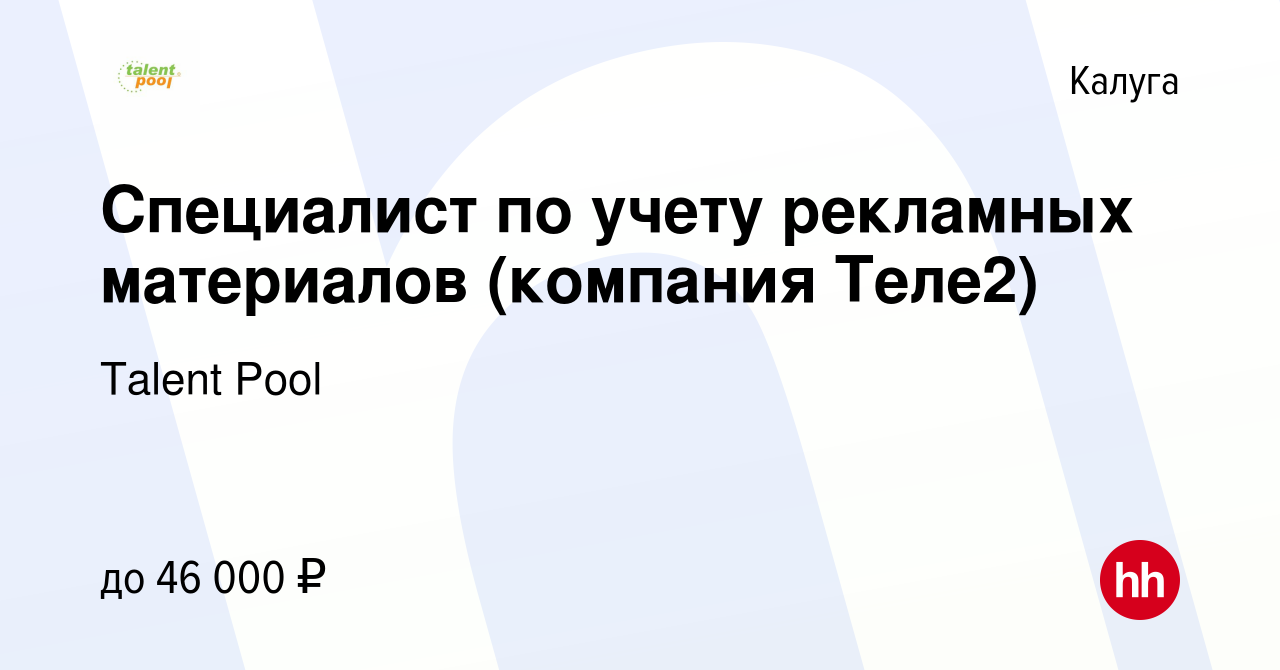 talent pool

Калуга

Специалист по учету рекламных материалов (компания Теле2)

Talent Pool

до 46 000 ₽

hh